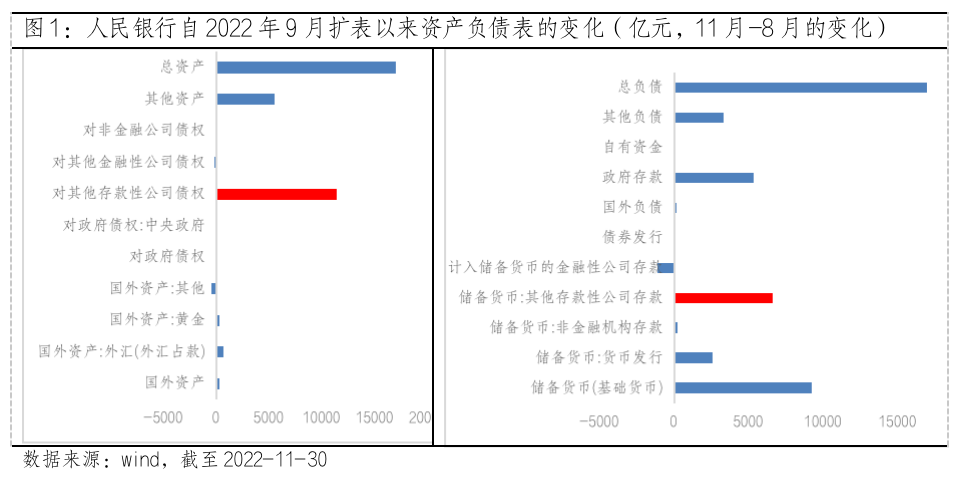 图1：人民银行自2022年9月扩表以来资产负债表的变化（亿元，11月-8月的变化）

总资产
其他资产
对非金融公司债权
对其他金融性公司债权
对其他存款性公司债权
对政府债权:中央政府
对政府债权
国外资产:其他
国外资产:黄金
国外资产:外汇(外汇占款)
国外资产

-5000 0 5000 10000 15000 200

总负债
其他负债
自有资金
政府存款
国外负债
债券发行
计入储备货币的金融性公司存款
储备货币:其他存款性公司存款
储备货币:非金融机构存款
储备货币:货币发行
储备货币(基础货币)

-5000 0 5000 10000 15000

数据来源：wind，截至2022-11-30